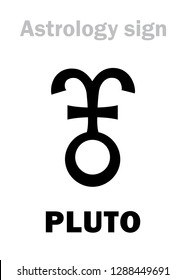 Astrology sign

PLUTO

shutterstock.com · 1288449691